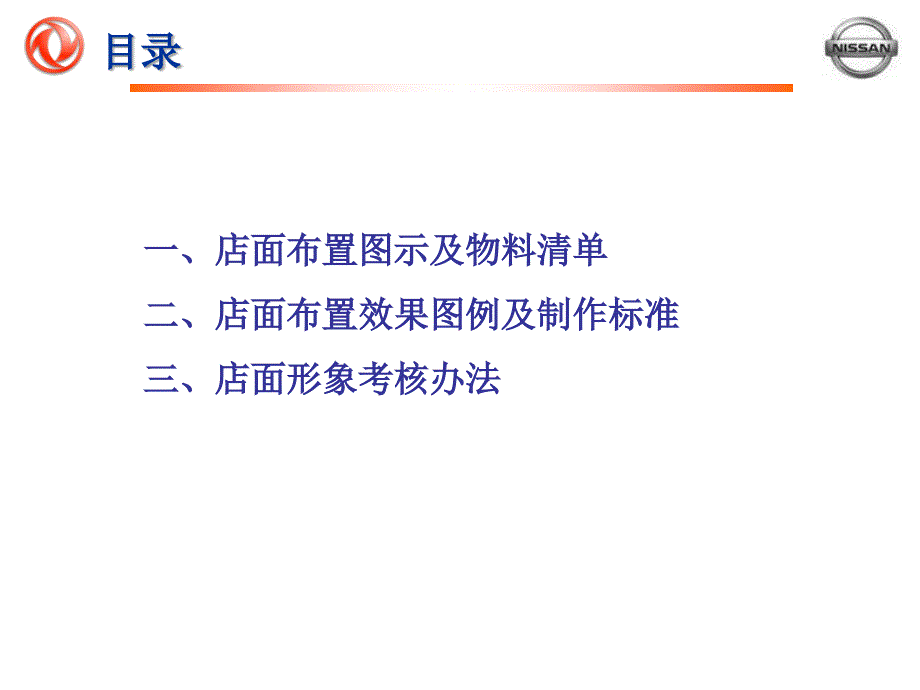 目录

NISSAN

一、店面布置图示及物料清单

二、店面布置效果图例及制作标准

三、店面形象考核办法